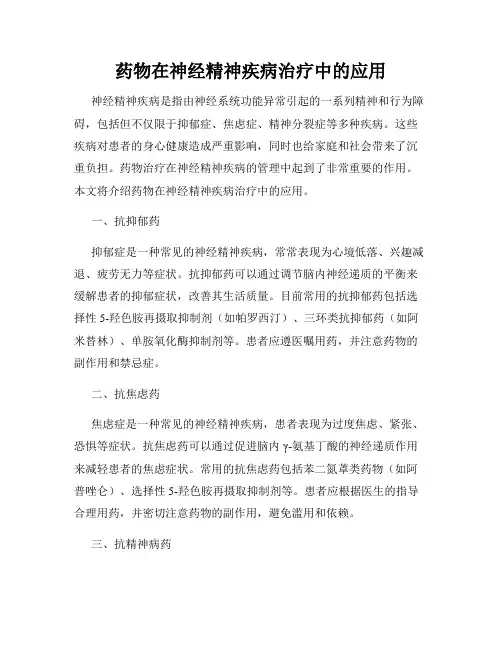 药物在神经精神疾病治疗中的应用

神经精神疾病是指由神经系统功能异常引起的一系列精神和行为障碍，包括但不仅限于抑郁症、焦虑症、精神分裂症等多种疾病。这些疾病对患者的身心健康造成严重影响，同时也给家庭和社会带来了沉重负担。药物治疗在神经精神疾病的管理中起到了非常重要的作用。本文将介绍药物在神经精神疾病治疗中的应用。

一、抗抑郁药

抑郁症是一种常见的神经精神疾病，常常表现为心境低落、兴趣减退、疲劳无力等症状。抗抑郁药可以通过调节脑内神经递质的平衡来缓解患者的抑郁症状，改善其生活质量。目前常用的抗抑郁药包括选择性 5-羟色胺再摄取抑制剂（如帕罗西汀）、三环类抗抑郁药（如阿米替林）、单胺氧化酶抑制剂等。患者应遵医嘱用药，并注意药物的副作用和禁忌症。

二、抗焦虑药

焦虑症是一种常见的神经精神疾病，患者表现为过度焦虑、紧张、恐惧等症状。抗焦虑药可以通过促进脑内 γ-氨基丁酸的神经递质作用来减轻患者的焦虑症状。常用的抗焦虑药包括苯二氮䓬类药物（如阿普唑仑）、选择性 5-羟色胺再摄取抑制剂等。患者应根据医生的指导合理用药，并密切注意药物的副作用，避免滥用和依赖。

三、抗精神病药